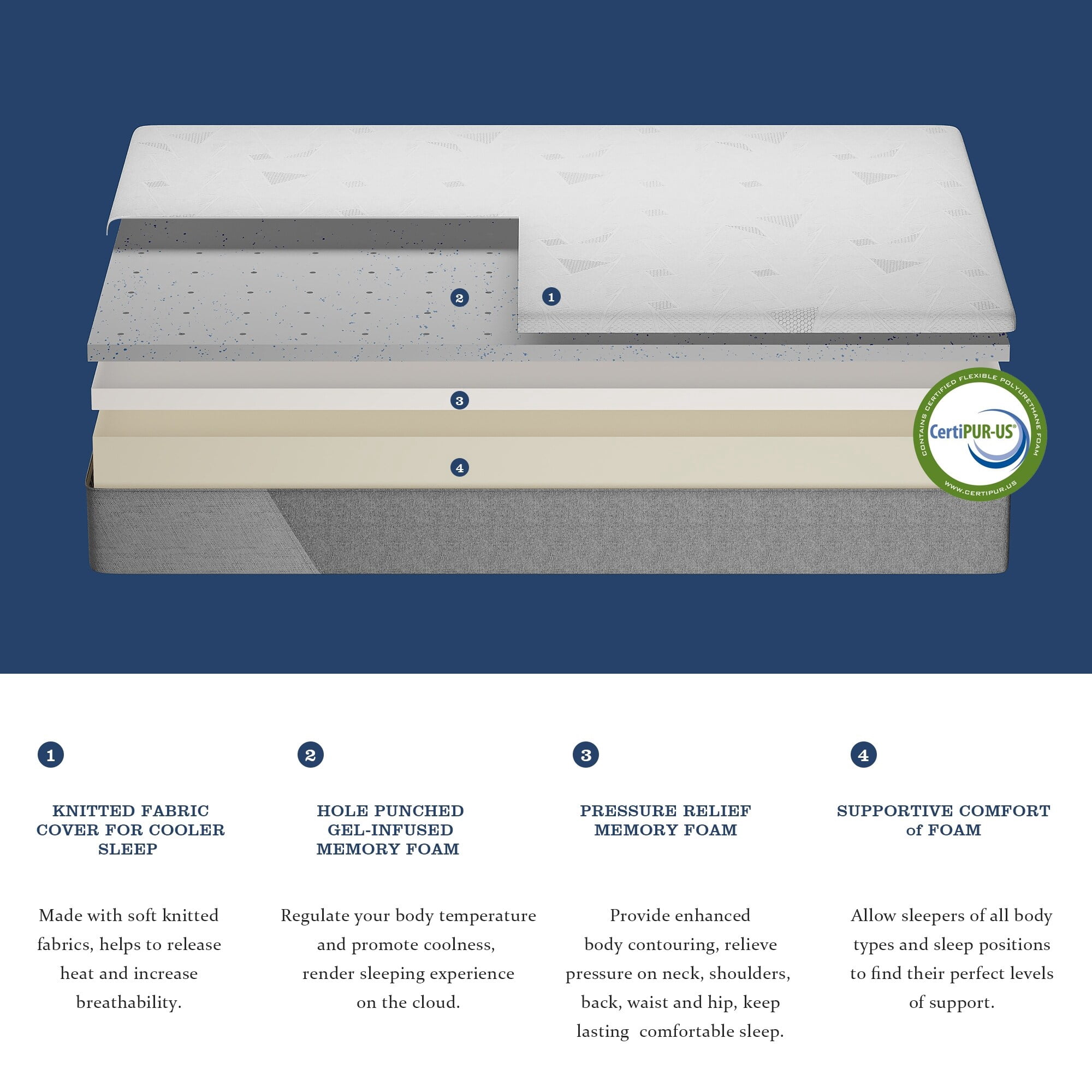 2
1
3
4

CONTAINS CERTIFIED FLEXIBLE POLYURETHANE FOAM
CertiPUR-US®
WWW.CERTIPUR.US

1

KNITTED FABRIC COVER FOR COOLER SLEEP

Made with soft knitted fabrics, helps to release heat and increase breathability.

2

HOLE PUNCHED GEL-INFUSED MEMORY FOAM

Regulate your body temperature and promote coolness, render sleeping experience on the cloud.

3

PRESSURE RELIEF MEMORY FOAM

Provide enhanced body contouring, relieve pressure on neck, shoulders, back, waist and hip, keep lasting comfortable sleep.

4

SUPPORTIVE COMFORT of FOAM

Allow sleepers of all body types and sleep positions to find their perfect levels of support.